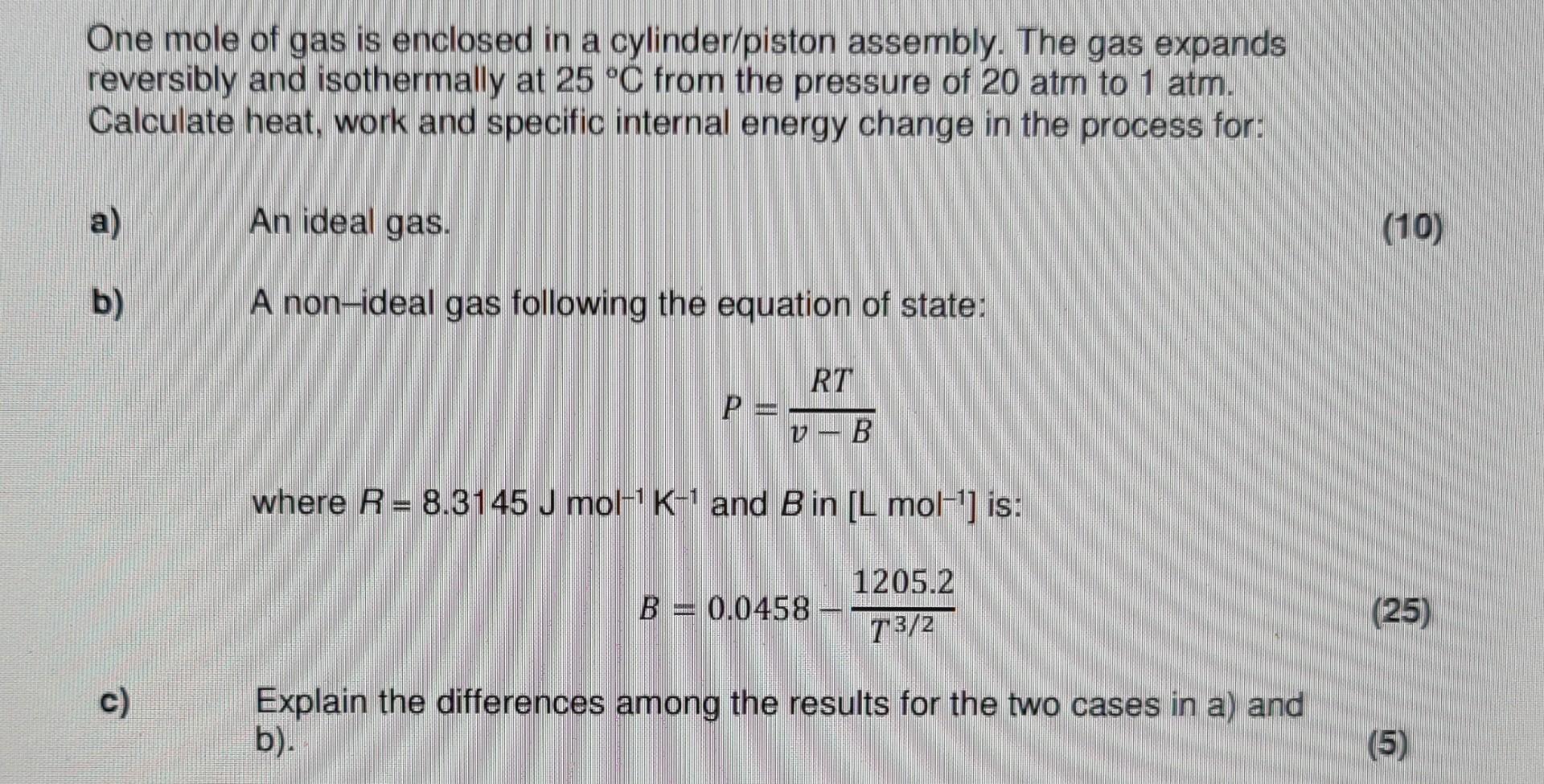 One mole of gas is enclosed in a cylinder/piston assembly. The gas expands reversibly and isothermally at 25 °C from the pressure of 20 atm to 1 atm. Calculate heat, work and specific internal energy change in the process for:

a) An ideal gas. (10)

b) A non–ideal gas following the equation of state:

$P = \frac{RT}{v - B}$

where $R$ = 8.3145 J mol$^{-1}$ K$^{-1}$ and $B$ in [L mol$^{-1}$] is:

$B = 0.0458 - \frac{1205.2}{T^{3/2}}$ (25)

c) Explain the differences among the results for the two cases in a) and b). (5)